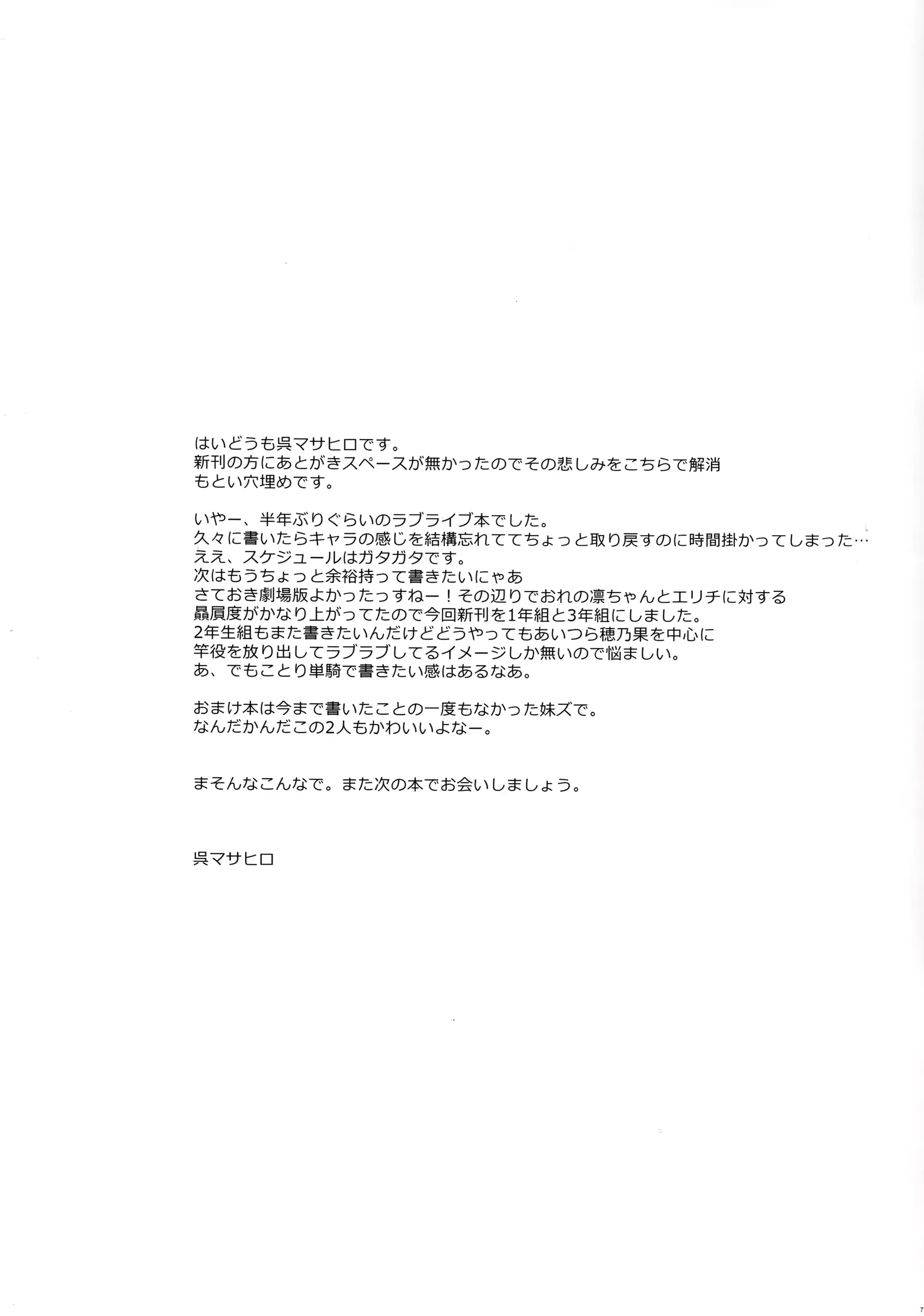 はいどうも呉マサヒロです。
新刊の方にあとがきスペースが無かったのでその悲しみをこちらで解消
もとい穴埋めです。

いやー、半年ぶりぐらいのラブライブ本でした。
久々に書いたらキャラの感じを結構忘れててちょっと取り戻すのに時間掛かってしまった…
ええ、スケジュールはガタガタです。
次はもうちょっと余裕持って書きたいにゃあ
さておき劇場版よかったっすねー！その辺りでおれの凛ちゃんとエリチに対する
贔屓度がかなり上がってたので今回新刊を1年組と3年組にしました。
2年生組もまた書きたいんだけどどうやってもあいつら穂乃果を中心に
竿役を放り出してラブラブしてるイメージしか無いので悩ましい。
あ、でもことり単騎で書きたい感はあるなあ。

おまけ本は今まで書いたことの一度もなかった妹ズで。
なんだかんだこの2人もかわいいよなー。

まそんなこんなで。また次の本でお会いしましょう。

呉マサヒロ

7